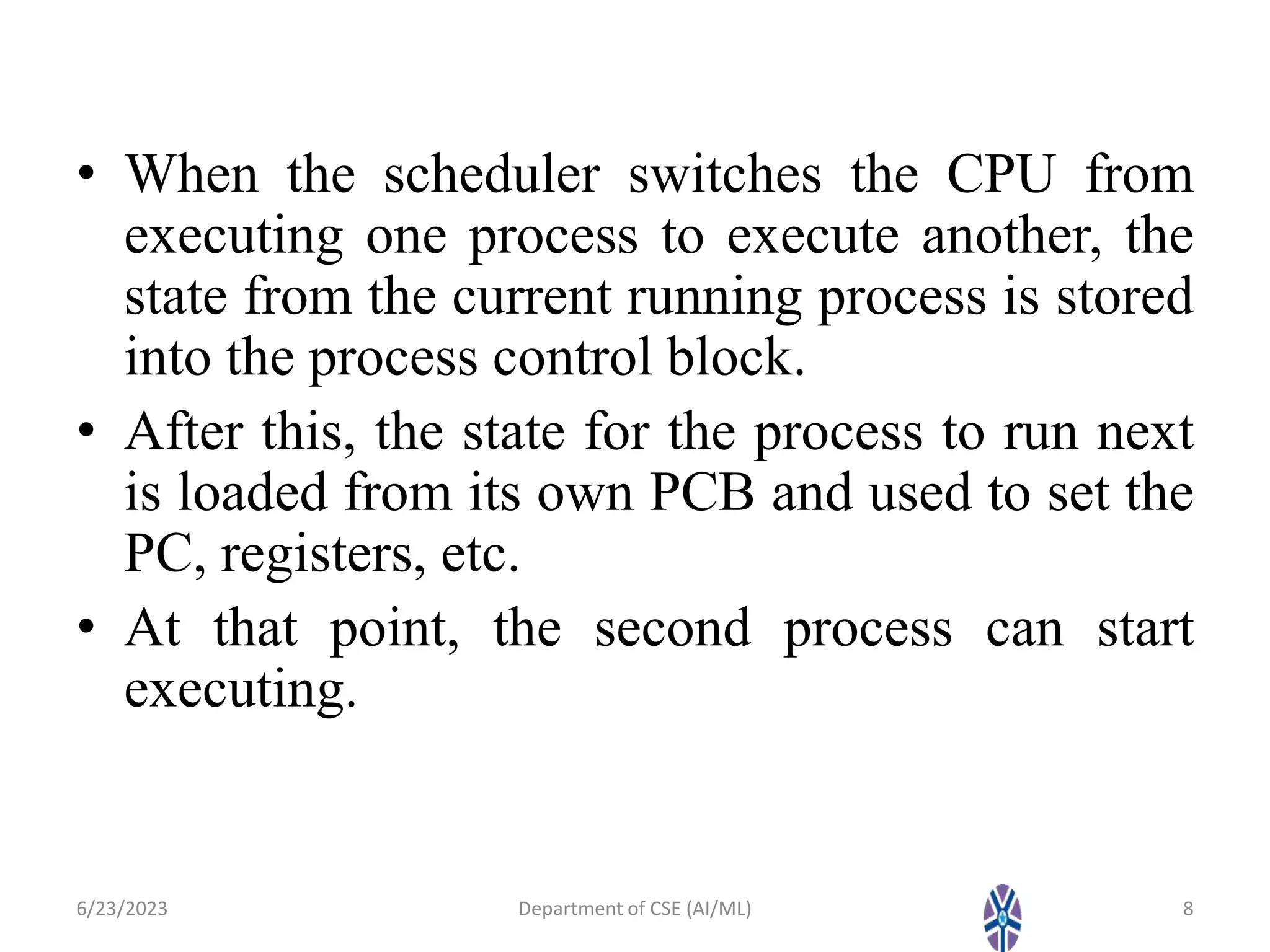 • When the scheduler switches the CPU from executing one process to execute another, the state from the current running process is stored into the process control block.

• After this, the state for the process to run next is loaded from its own PCB and used to set the PC, registers, etc.

• At that point, the second process can start executing.

6/23/2023 Department of CSE (AI/ML) 8